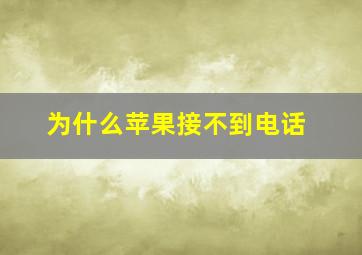 为什么苹果接不到电话